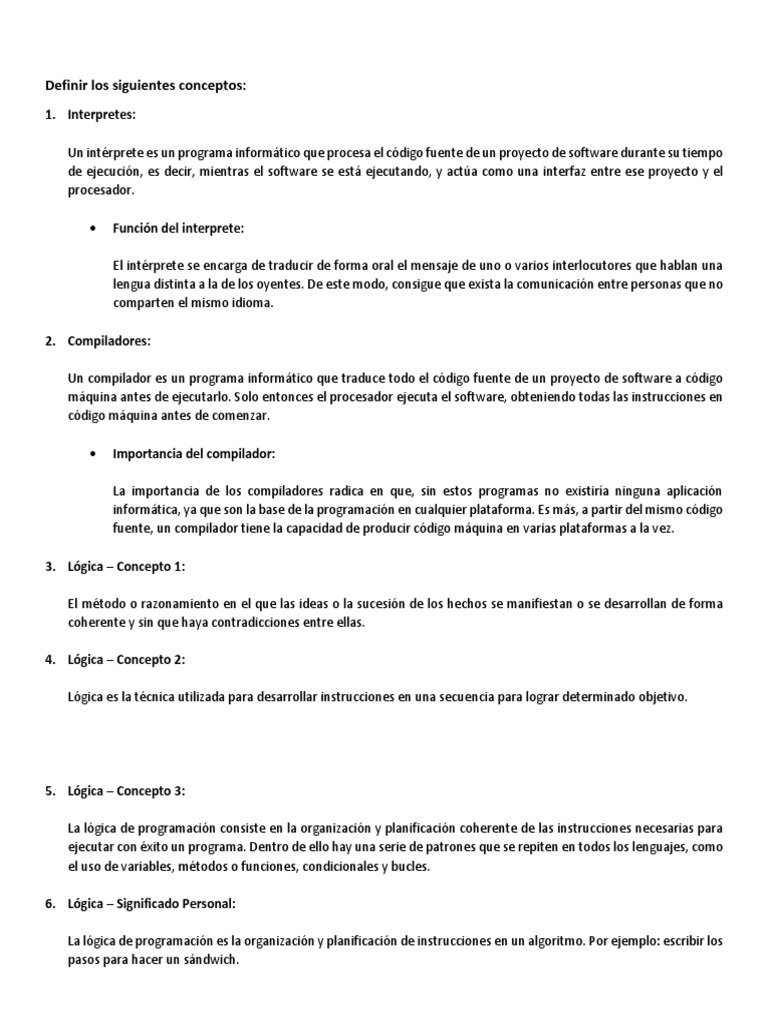 Definir los siguientes conceptos:

1. Interpretes:

Un intérprete es un programa informático que procesa el código fuente de un proyecto de software durante su tiempo de ejecución, es decir, mientras el software se está ejecutando, y actúa como una interfaz entre ese proyecto y el procesador.

• Función del interprete:

El intérprete se encarga de traducir de forma oral el mensaje de uno o varios interlocutores que hablan una lengua distinta a la de los oyentes. De este modo, consigue que exista la comunicación entre personas que no comparten el mismo idioma.

2. Compiladores:

Un compilador es un programa informático que traduce todo el código fuente de un proyecto de software a código máquina antes de ejecutarlo. Solo entonces el procesador ejecuta el software, obteniendo todas las instrucciones en código máquina antes de comenzar.

• Importancia del compilador:

La importancia de los compiladores radica en que, sin estos programas no existiría ninguna aplicación informática, ya que son la base de la programación en cualquier plataforma. Es más, a partir del mismo código fuente, un compilador tiene la capacidad de producir código máquina en varias plataformas a la vez.

3. Lógica – Concepto 1:

El método o razonamiento en el que las ideas o la sucesión de los hechos se manifiestan o se desarrollan de forma coherente y sin que haya contradicciones entre ellas.

4. Lógica – Concepto 2:

Lógica es la técnica utilizada para desarrollar instrucciones en una secuencia para lograr determinado objetivo.

5. Lógica – Concepto 3:

La lógica de programación consiste en la organización y planificación coherente de las instrucciones necesarias para ejecutar con éxito un programa. Dentro de ello hay una serie de patrones que se repiten en todos los lenguajes, como el uso de variables, métodos o funciones, condicionales y bucles.

6. Lógica – Significado Personal:

La lógica de programación es la organización y planificación de instrucciones en un algoritmo. Por ejemplo: escribir los pasos para hacer un sándwich.